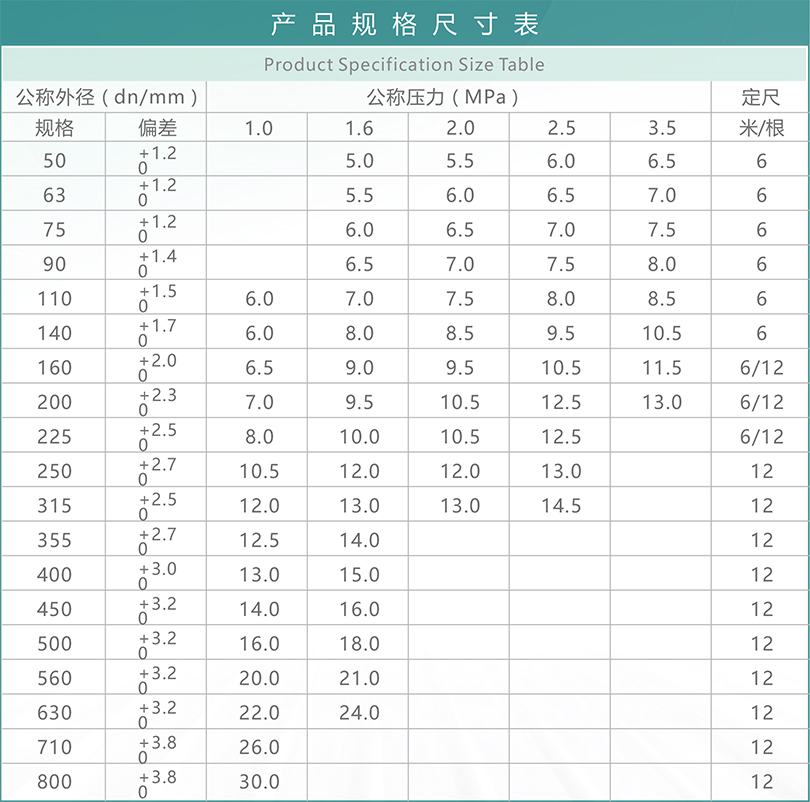 产品规格尺寸表

Product Specification Size Table

| 公称外径（dn/mm） | | 公称压力（MPa） | | | | | 定尺 |
|---|---|---|---|---|---|---|---|
| 规格 | 偏差 | 1.0 | 1.6 | 2.0 | 2.5 | 3.5 | 米/根 |
| 50 | $^{+1.2}_{0}$ | | 5.0 | 5.5 | 6.0 | 6.5 | 6 |
| 63 | $^{+1.2}_{0}$ | | 5.5 | 6.0 | 6.5 | 7.0 | 6 |
| 75 | $^{+1.2}_{0}$ | | 6.0 | 6.5 | 7.0 | 7.5 | 6 |
| 90 | $^{+1.4}_{0}$ | | 6.5 | 7.0 | 7.5 | 8.0 | 6 |
| 110 | $^{+1.5}_{0}$ | 6.0 | 7.0 | 7.5 | 8.0 | 8.5 | 6 |
| 140 | $^{+1.7}_{0}$ | 6.0 | 8.0 | 8.5 | 9.5 | 10.5 | 6 |
| 160 | $^{+2.0}_{0}$ | 6.5 | 9.0 | 9.5 | 10.5 | 11.5 | 6/12 |
| 200 | $^{+2.3}_{0}$ | 7.0 | 9.5 | 10.5 | 12.5 | 13.0 | 6/12 |
| 225 | $^{+2.5}_{0}$ | 8.0 | 10.0 | 10.5 | 12.5 | | 6/12 |
| 250 | $^{+2.7}_{0}$ | 10.5 | 12.0 | 12.0 | 13.0 | | 12 |
| 315 | $^{+2.5}_{0}$ | 12.0 | 13.0 | 13.0 | 14.5 | | 12 |
| 355 | $^{+2.7}_{0}$ | 12.5 | 14.0 | | | | 12 |
| 400 | $^{+3.0}_{0}$ | 13.0 | 15.0 | | | | 12 |
| 450 | $^{+3.2}_{0}$ | 14.0 | 16.0 | | | | 12 |
| 500 | $^{+3.2}_{0}$ | 16.0 | 18.0 | | | | 12 |
| 560 | $^{+3.2}_{0}$ | 20.0 | 21.0 | | | | 12 |
| 630 | $^{+3.2}_{0}$ | 22.0 | 24.0 | | | | 12 |
| 710 | $^{+3.8}_{0}$ | 26.0 | | | | | 12 |
| 800 | $^{+3.8}_{0}$ | 30.0 | | | | | 12 |